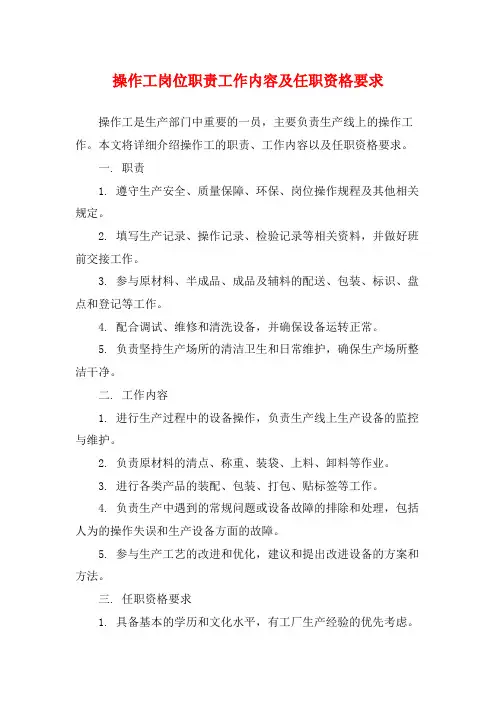 操作工岗位职责工作内容及任职资格要求

操作工是生产部门中重要的一员，主要负责生产线上的操作工作。本文将详细介绍操作工的职责、工作内容以及任职资格要求。

一. 职责

1. 遵守生产安全、质量保障、环保、岗位操作规程及其他相关规定。

2. 填写生产记录、操作记录、检验记录等相关资料，并做好班前交接工作。

3. 参与原材料、半成品、成品及辅料的配送、包装、标识、盘点和登记等工作。

4. 配合调试、维修和清洗设备，并确保设备运转正常。

5. 负责坚持生产场所的清洁卫生和日常维护，确保生产场所整洁干净。

二. 工作内容

1. 进行生产过程中的设备操作，负责生产线上生产设备的监控与维护。

2. 负责原材料的清点、称重、装袋、上料、卸料等作业。

3. 进行各类产品的装配、包装、打包、贴标签等工作。

4. 负责生产中遇到的常规问题或设备故障的排除和处理，包括人为的操作失误和生产设备方面的故障。

5. 参与生产工艺的改进和优化，建议和提出改进设备的方案和方法。

三. 任职资格要求

1. 具备基本的学历和文化水平，有工厂生产经验的优先考虑。